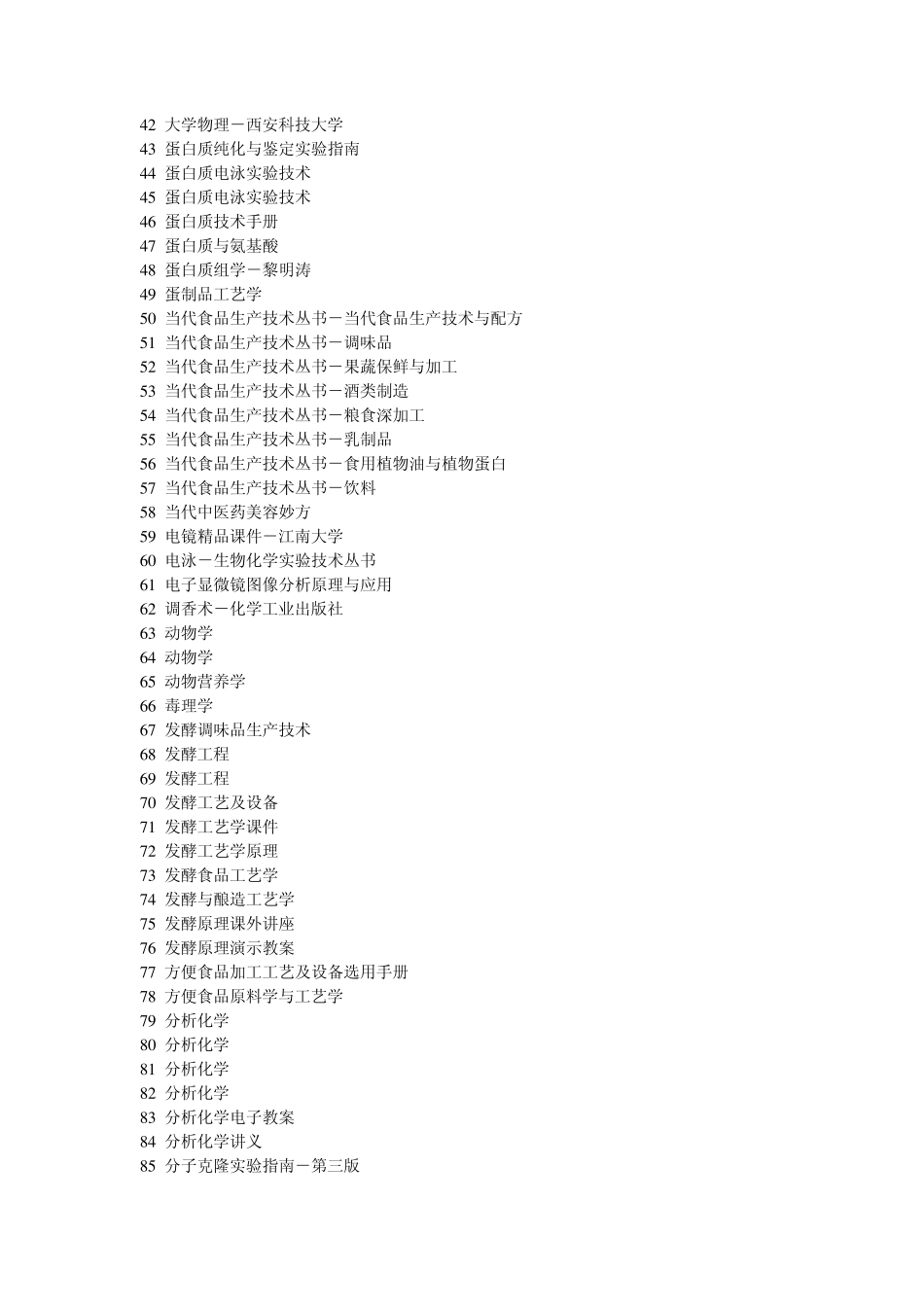 42 大学物理－西安科技大学
43 蛋白质纯化与鉴定实验指南
44 蛋白质电泳实验技术
45 蛋白质电泳实验技术
46 蛋白质技术手册
47 蛋白质与氨基酸
48 蛋白质组学－黎明涛
49 蛋制品工艺学
50 当代食品生产技术丛书－当代食品生产技术与配方
51 当代食品生产技术丛书－调味品
52 当代食品生产技术丛书－果蔬保鲜与加工
53 当代食品生产技术丛书－酒类制造
54 当代食品生产技术丛书－粮食深加工
55 当代食品生产技术丛书－乳制品
56 当代食品生产技术丛书－食用植物油与植物蛋白
57 当代食品生产技术丛书－饮料
58 当代中医药美容妙方
59 电镜精品课件－江南大学
60 电泳－生物化学实验技术丛书
61 电子显微镜图像分析原理与应用
62 调香术－化学工业出版社
63 动物学
64 动物学
65 动物营养学
66 毒理学
67 发酵调味品生产技术
68 发酵工程
69 发酵工程
70 发酵工艺及设备
71 发酵工艺学课件
72 发酵工艺学原理
73 发酵食品工艺学
74 发酵与酿造工艺学
75 发酵原理课外讲座
76 发酵原理演示教案
77 方便食品加工工艺及设备选用手册
78 方便食品原料学与工艺学
79 分析化学
80 分析化学
81 分析化学
82 分析化学
83 分析化学电子教案
84 分析化学讲义
85 分子克隆实验指南－第三版